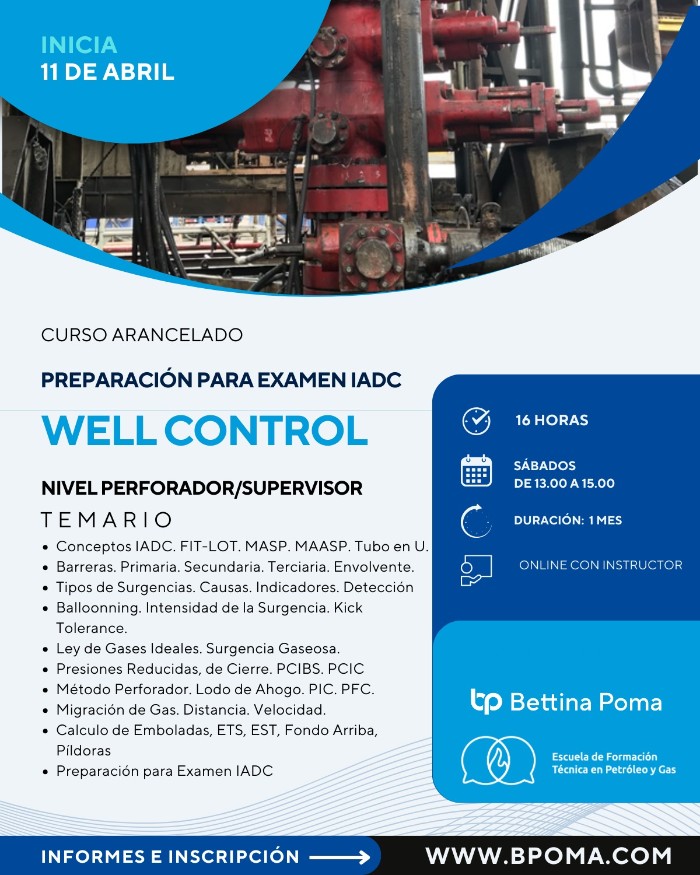 INICIA
11 DE ABRIL

CURSO ARANCELADO

PREPARACIÓN PARA EXAMEN IADC

WELL CONTROL

NIVEL PERFORADOR/SUPERVISOR

TEMARIO

• Conceptos IADC. FIT-LOT. MASP. MAASP. Tubo en U.
• Barreras. Primaria. Secundaria. Terciaria. Envolvente.
• Tipos de Surgencias. Causas. Indicadores. Detección
• Balloonning. Intensidad de la Surgencia. Kick Tolerance.
• Ley de Gases Ideales. Surgencia Gaseosa.
• Presiones Reducidas, de Cierre. PCIBS. PCIC
• Método Perforador. Lodo de Ahogo. PIC. PFC.
• Migración de Gas. Distancia. Velocidad.
• Calculo de Emboladas, ETS, EST, Fondo Arriba, Píldoras
• Preparación para Examen IADC

16 HORAS

SÁBADOS
DE 13.00 A 15.00

DURACIÓN: 1 MES

ONLINE CON INSTRUCTOR

bp Bettina Poma

Escuela de Formación Técnica en Petróleo y Gas

INFORMES E INSCRIPCIÓN

WWW.BPOMA.COM